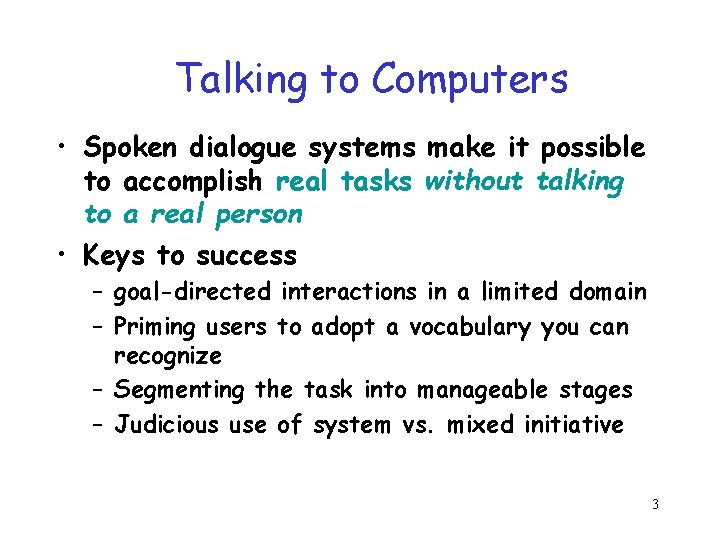 Talking to Computers

• Spoken dialogue systems make it possible to accomplish real tasks without talking to a real person

• Keys to success
– goal-directed interactions in a limited domain
– Priming users to adopt a vocabulary you can recognize
– Segmenting the task into manageable stages
– Judicious use of system vs. mixed initiative

3